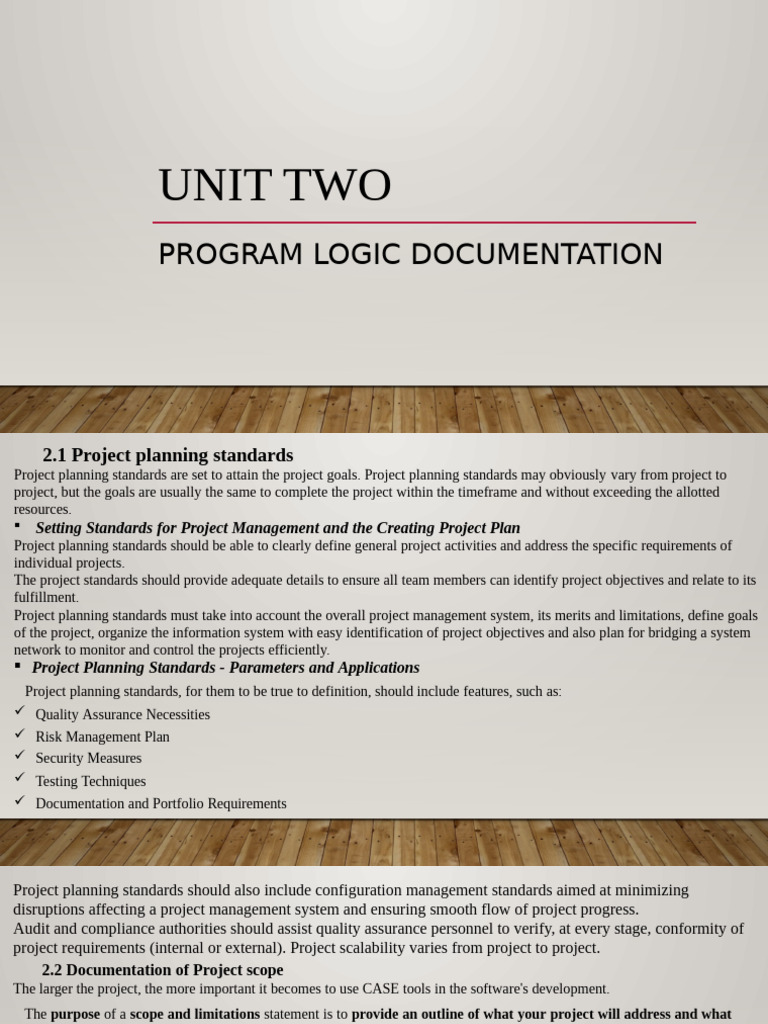 UNIT TWO

PROGRAM LOGIC DOCUMENTATION

2.1 Project planning standards

Project planning standards are set to attain the project goals. Project planning standards may obviously vary from project to project, but the goals are usually the same to complete the project within the timeframe and without exceeding the allotted resources.

▪ Setting Standards for Project Management and the Creating Project Plan

Project planning standards should be able to clearly define general project activities and address the specific requirements of individual projects.

The project standards should provide adequate details to ensure all team members can identify project objectives and relate to its fulfillment.

Project planning standards must take into account the overall project management system, its merits and limitations, define goals of the project, organize the information system with easy identification of project objectives and also plan for bridging a system network to monitor and control the projects efficiently.

▪ Project Planning Standards - Parameters and Applications

Project planning standards, for them to be true to definition, should include features, such as:

✓ Quality Assurance Necessities
✓ Risk Management Plan
✓ Security Measures
✓ Testing Techniques
✓ Documentation and Portfolio Requirements

Project planning standards should also include configuration management standards aimed at minimizing disruptions affecting a project management system and ensuring smooth flow of project progress.

Audit and compliance authorities should assist quality assurance personnel to verify, at every stage, conformity of project requirements (internal or external). Project scalability varies from project to project.

2.2 Documentation of Project scope

The larger the project, the more important it becomes to use CASE tools in the software's development.

The purpose of a scope and limitations statement is to provide an outline of what your project will address and what